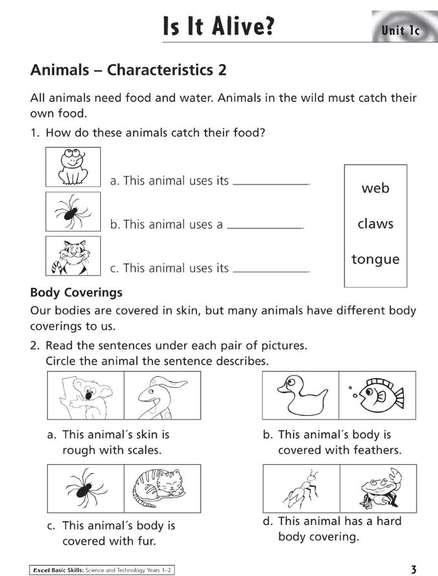 Is It Alive?

Unit 1c

Animals – Characteristics 2

All animals need food and water. Animals in the wild must catch their own food.

1. How do these animals catch their food?

a. This animal uses its ____________.

b. This animal uses a ____________.

c. This animal uses its ____________.

web

claws

tongue

Body Coverings

Our bodies are covered in skin, but many animals have different body coverings to us.

2. Read the sentences under each pair of pictures. Circle the animal the sentence describes.

a. This animal's skin is rough with scales.

b. This animal's body is covered with feathers.

c. This animal's body is covered with fur.

d. This animal has a hard body covering.

Excel Basic Skills: Science and Technology Years 1–2

3